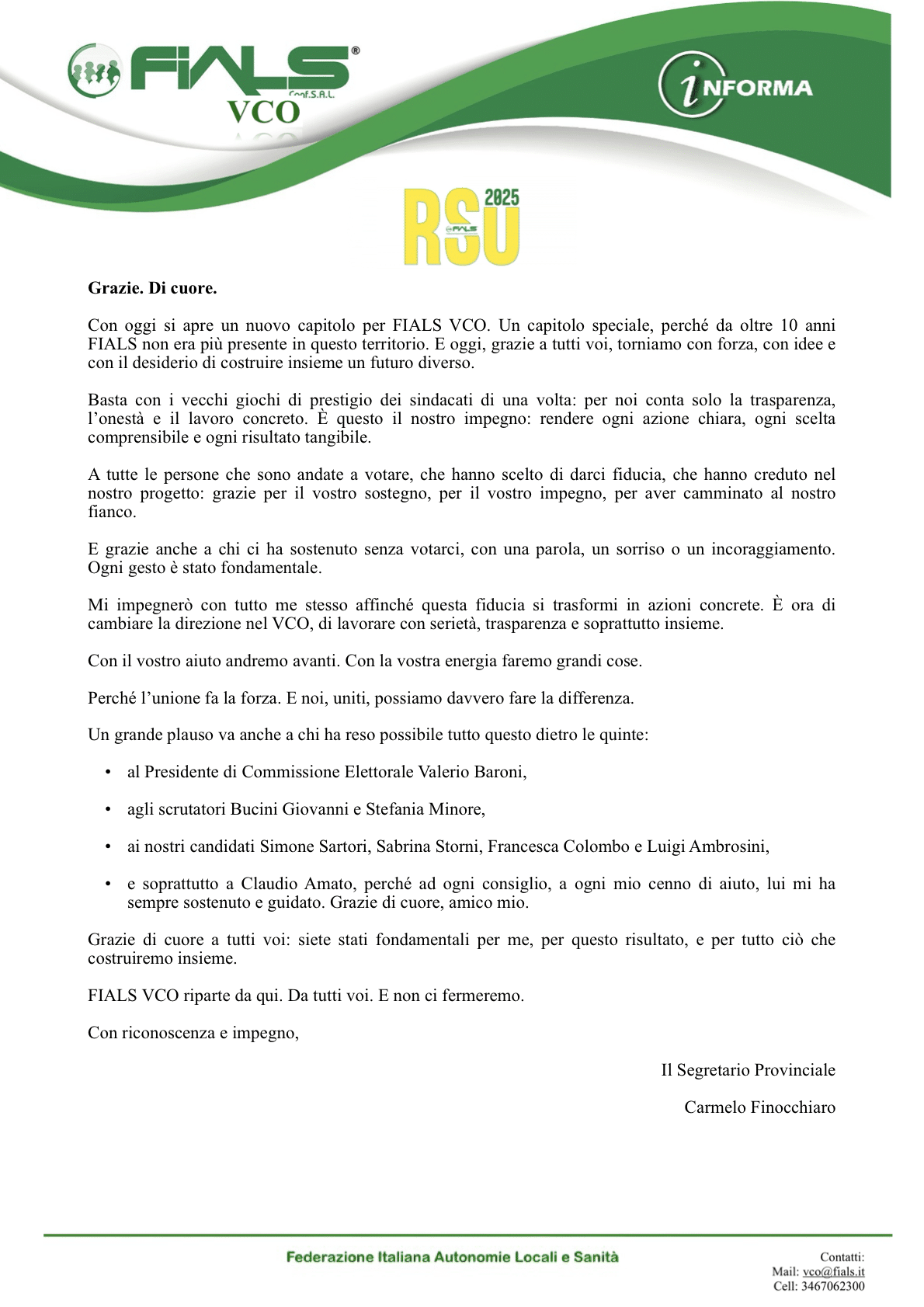 FIALS® Conf.S.A.L.
VCO

iNFORMA

RSU 2025 FIALS

**Grazie. Di cuore.**

Con oggi si apre un nuovo capitolo per FIALS VCO. Un capitolo speciale, perché da oltre 10 anni FIALS non era più presente in questo territorio. E oggi, grazie a tutti voi, torniamo con forza, con idee e con il desiderio di costruire insieme un futuro diverso.

Basta con i vecchi giochi di prestigio dei sindacati di una volta: per noi conta solo la trasparenza, l'onestà e il lavoro concreto. È questo il nostro impegno: rendere ogni azione chiara, ogni scelta comprensibile e ogni risultato tangibile.

A tutte le persone che sono andate a votare, che hanno scelto di darci fiducia, che hanno creduto nel nostro progetto: grazie per il vostro sostegno, per il vostro impegno, per aver camminato al nostro fianco.

E grazie anche a chi ci ha sostenuto senza votarci, con una parola, un sorriso o un incoraggiamento. Ogni gesto è stato fondamentale.

Mi impegnerò con tutto me stesso affinché questa fiducia si trasformi in azioni concrete. È ora di cambiare la direzione nel VCO, di lavorare con serietà, trasparenza e soprattutto insieme.

Con il vostro aiuto andremo avanti. Con la vostra energia faremo grandi cose.

Perché l'unione fa la forza. E noi, uniti, possiamo davvero fare la differenza.

Un grande plauso va anche a chi ha reso possibile tutto questo dietro le quinte:

• al Presidente di Commissione Elettorale Valerio Baroni,

• agli scrutatori Bucini Giovanni e Stefania Minore,

• ai nostri candidati Simone Sartori, Sabrina Storni, Francesca Colombo e Luigi Ambrosini,

• e soprattutto a Claudio Amato, perché ad ogni consiglio, a ogni mio cenno di aiuto, lui mi ha sempre sostenuto e guidato. Grazie di cuore, amico mio.

Grazie di cuore a tutti voi: siete stati fondamentali per me, per questo risultato, e per tutto ciò che costruiremo insieme.

FIALS VCO riparte da qui. Da tutti voi. E non ci fermeremo.

Con riconoscenza e impegno,

Il Segretario Provinciale

Carmelo Finocchiaro

Federazione Italiana Autonomie Locali e Sanità

Contatti:
Mail: vco@fials.it
Cell: 3467062300